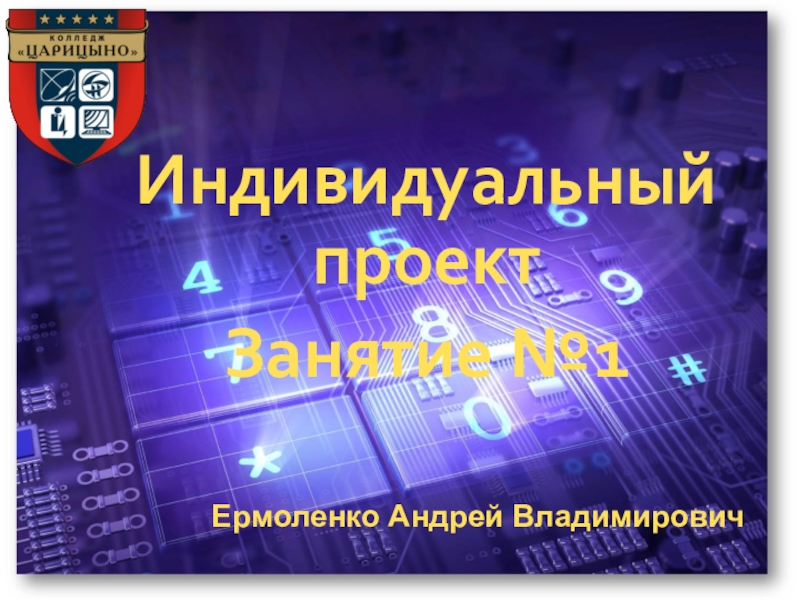 КОЛЛЕДЖ
«ЦАРИЦЫНО»

Индивидуальный проект

Занятие №1

Ермоленко Андрей Владимирович